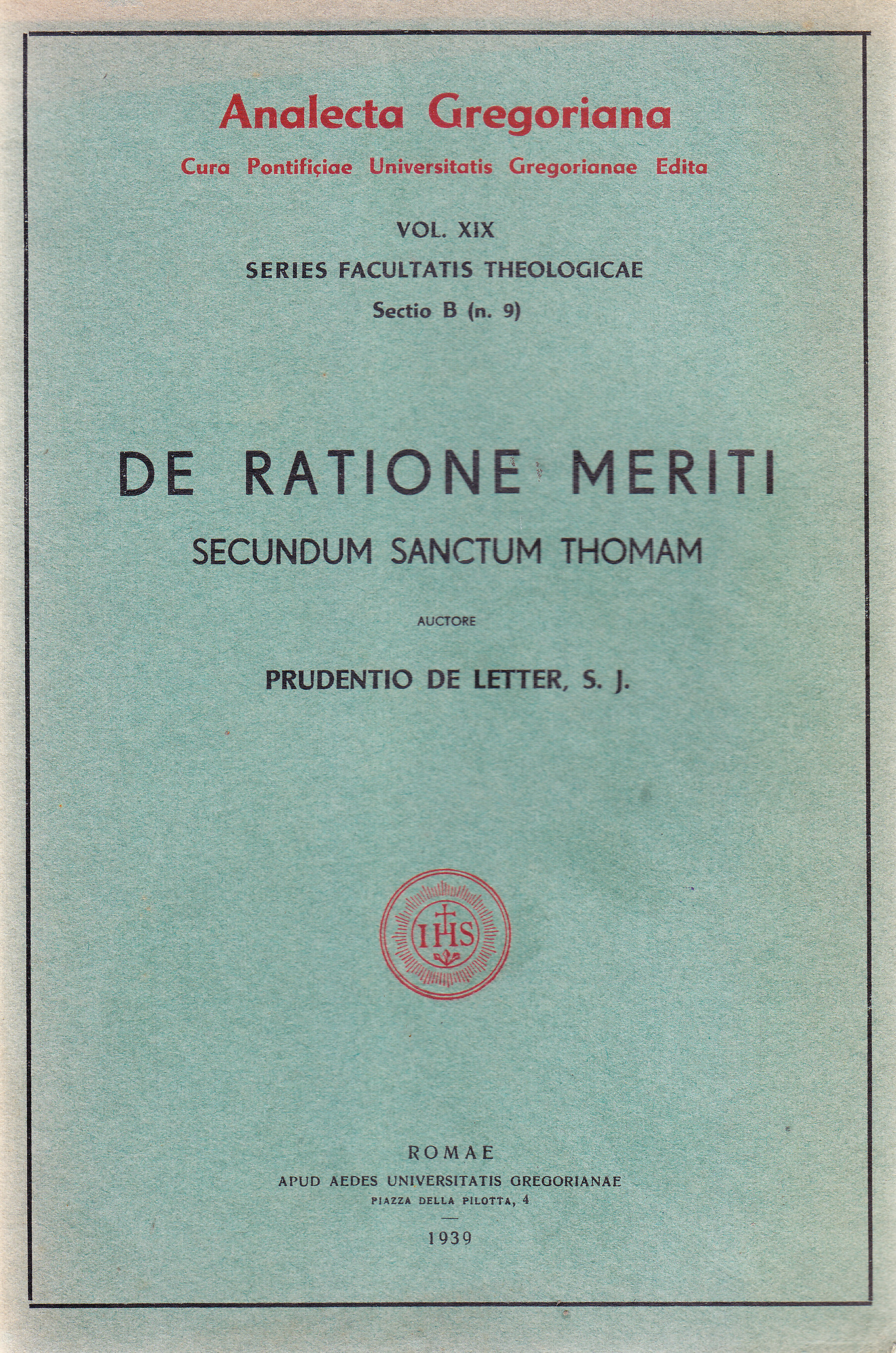 Analecta Gregoriana

Cura Pontificiae Universitatis Gregorianae Edita

VOL. XIX

SERIES FACULTATIS THEOLOGICAE

Sectio B (n. 9)

DE RATIONE MERITI

SECUNDUM SANCTUM THOMAM

AUCTORE

PRUDENTIO DE LETTER, S. J.

IHS

ROMAE

APUD AEDES UNIVERSITATIS GREGORIANAE

PIAZZA DELLA PILOTTA, 4

1939